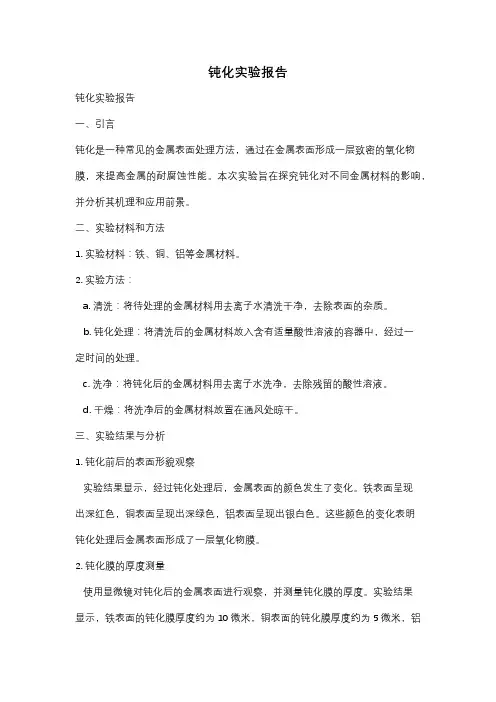 钝化实验报告

钝化实验报告

一、引言

钝化是一种常见的金属表面处理方法，通过在金属表面形成一层致密的氧化物膜，来提高金属的耐腐蚀性能。本次实验旨在探究钝化对不同金属材料的影响，并分析其机理和应用前景。

二、实验材料和方法

1. 实验材料：铁、铜、铝等金属材料。

2. 实验方法：

a. 清洗：将待处理的金属材料用去离子水清洗干净，去除表面的杂质。

b. 钝化处理：将清洗后的金属材料放入含有适量酸性溶液的容器中，经过一定时间的处理。

c. 洗净：将钝化后的金属材料用去离子水洗净，去除残留的酸性溶液。

d. 干燥：将洗净后的金属材料放置在通风处晾干。

三、实验结果与分析

1. 钝化前后的表面形貌观察

实验结果显示，经过钝化处理后，金属表面的颜色发生了变化。铁表面呈现出深红色，铜表面呈现出深绿色，铝表面呈现出银白色。这些颜色的变化表明钝化处理后金属表面形成了一层氧化物膜。

2. 钝化膜的厚度测量

使用显微镜对钝化后的金属表面进行观察，并测量钝化膜的厚度。实验结果显示，铁表面的钝化膜厚度约为 10 微米，铜表面的钝化膜厚度约为 5 微米，铝